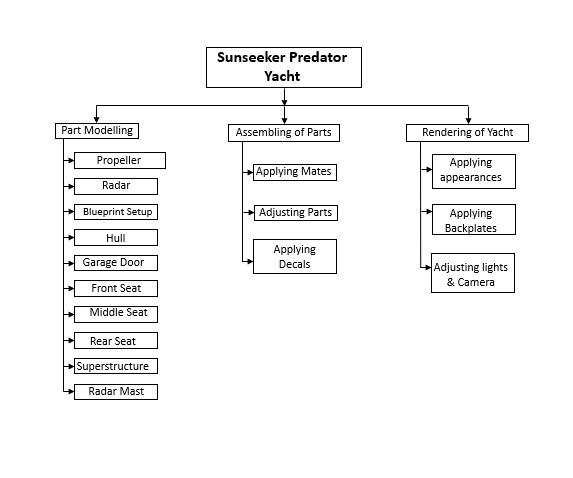 Sunseeker Predator Yacht

Part Modelling

Propeller

Radar

Blueprint Setup

Hull

Garage Door

Front Seat

Middle Seat

Rear Seat

Superstructure

Radar Mast

Assembling of Parts

Applying Mates

Adjusting Parts

Applying Decals

Rendering of Yacht

Applying appearances

Applying Backplates

Adjusting lights & Camera